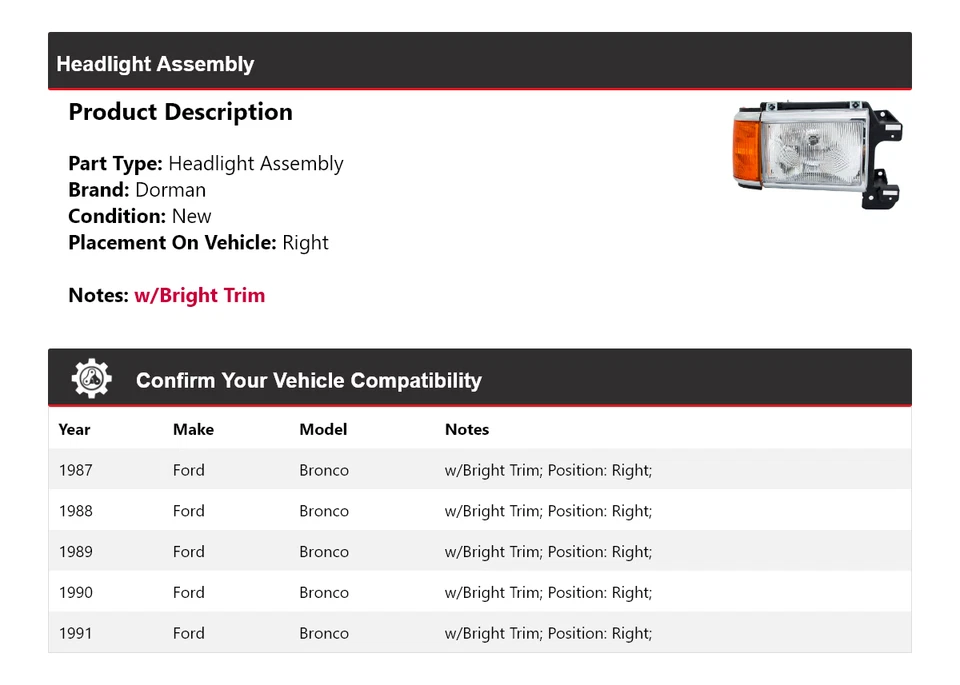 Headlight Assembly

Product Description

Part Type: Headlight Assembly
Brand: Dorman
Condition: New
Placement On Vehicle: Right

Notes: w/Bright Trim

Confirm Your Vehicle Compatibility

| Year | Make | Model | Notes |
|---|---|---|---|
| 1987 | Ford | Bronco | w/Bright Trim; Position: Right; |
| 1988 | Ford | Bronco | w/Bright Trim; Position: Right; |
| 1989 | Ford | Bronco | w/Bright Trim; Position: Right; |
| 1990 | Ford | Bronco | w/Bright Trim; Position: Right; |
| 1991 | Ford | Bronco | w/Bright Trim; Position: Right; |